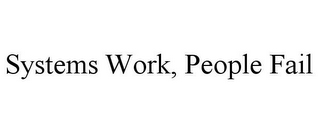 Systems Work, People Fail